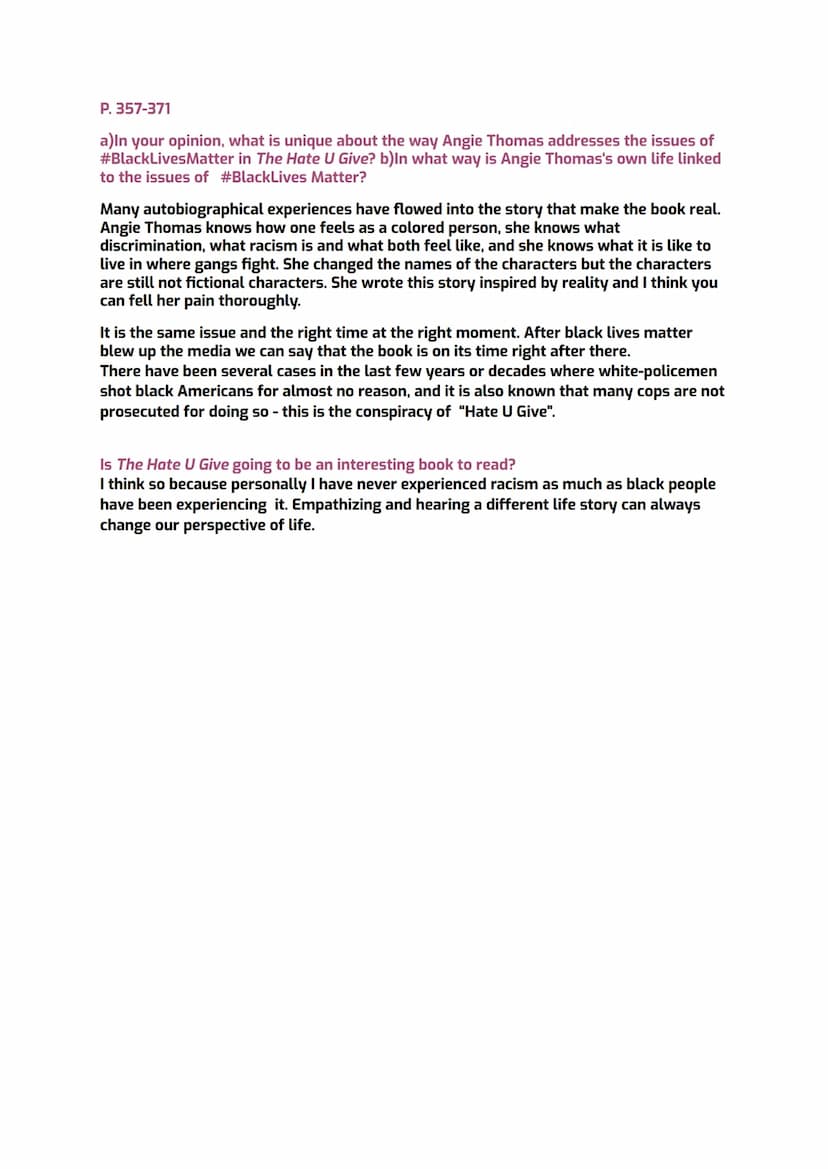 P. 357-371

a)In your opinion, what is unique about the way Angie Thomas addresses the issues of #BlackLivesMatter in The Hate U Give? b)In what way is Angie Thomas's own life linked to the issues of #BlackLives Matter?

Many autobiographical experiences have flowed into the story that make the book real. Angie Thomas knows how one feels as a colored person, she knows what discrimination, what racism is and what both feel like, and she knows what it is like to live in where gangs fight. She changed the names of the characters but the characters are still not fictional characters. She wrote this story inspired by reality and I think you can fell her pain thoroughly.

It is the same issue and the right time at the right moment. After black lives matter blew up the media we can say that the book is on its time right after there.
There have been several cases in the last few years or decades where white-policemen shot black Americans for almost no reason, and it is also known that many cops are not prosecuted for doing so - this is the conspiracy of "Hate U Give".

Is The Hate U Give going to be an interesting book to read?
I think so because personally I have never experienced racism as much as black people have been experiencing it. Empathizing and hearing a different life story can always change our perspective of life.